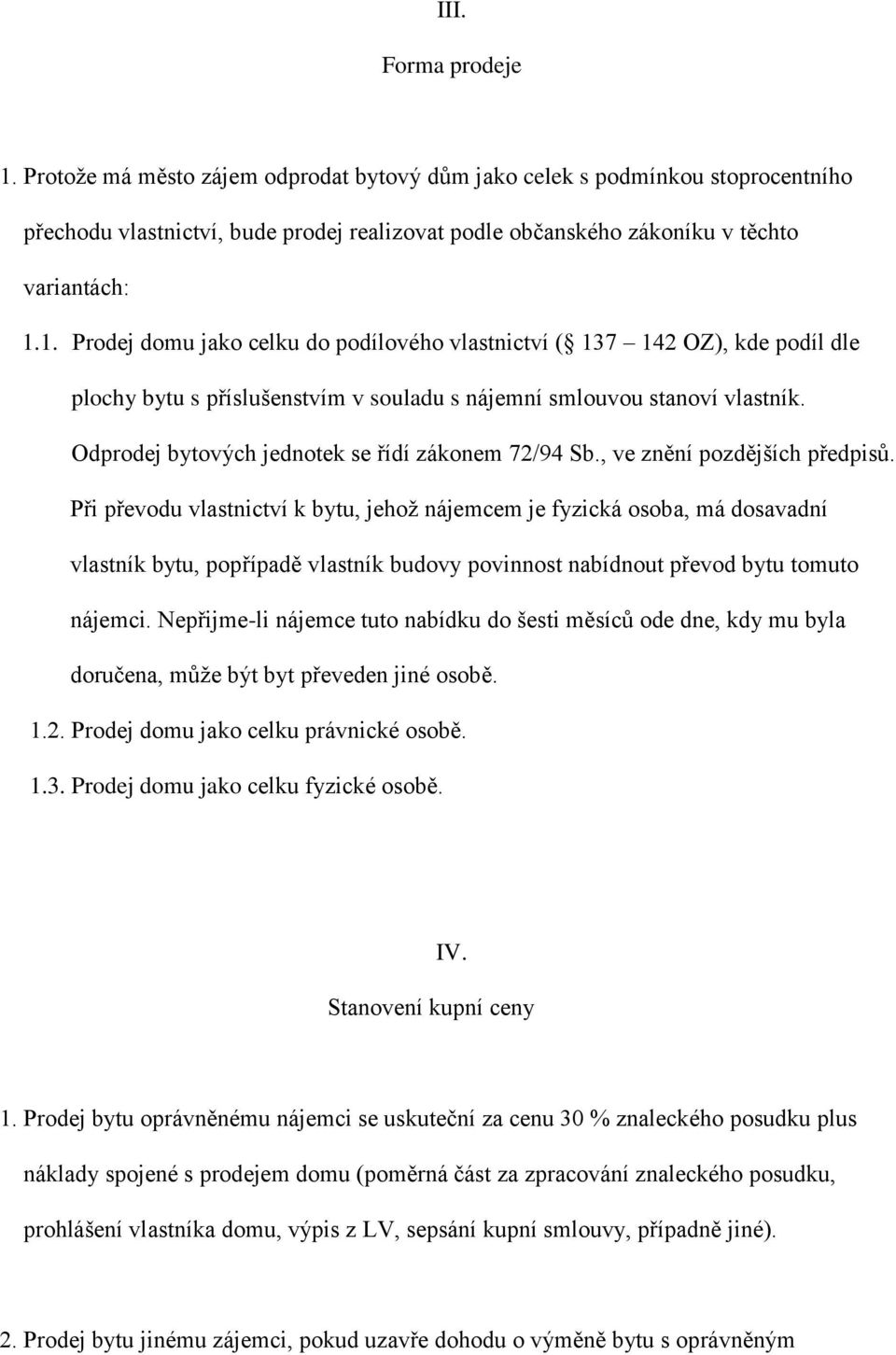 III.

Forma prodeje

1. Protože má město zájem odprodat bytový dům jako celek s podmínkou stoprocentního přechodu vlastnictví, bude prodej realizovat podle občanského zákoníku v těchto variantách:

1.1. Prodej domu jako celku do podílového vlastnictví ( 137 142 OZ), kde podíl dle plochy bytu s příslušenstvím v souladu s nájemní smlouvou stanoví vlastník. Odprodej bytových jednotek se řídí zákonem 72/94 Sb., ve znění pozdějších předpisů. Při převodu vlastnictví k bytu, jehož nájemcem je fyzická osoba, má dosavadní vlastník bytu, popřípadě vlastník budovy povinnost nabídnout převod bytu tomuto nájemci. Nepřijme-li nájemce tuto nabídku do šesti měsíců ode dne, kdy mu byla doručena, může být byt převeden jiné osobě.

1.2. Prodej domu jako celku právnické osobě.

1.3. Prodej domu jako celku fyzické osobě.

IV.

Stanovení kupní ceny

1. Prodej bytu oprávněnému nájemci se uskuteční za cenu 30 % znaleckého posudku plus náklady spojené s prodejem domu (poměrná část za zpracování znaleckého posudku, prohlášení vlastníka domu, výpis z LV, sepsání kupní smlouvy, případně jiné).

2. Prodej bytu jinému zájemci, pokud uzavře dohodu o výměně bytu s oprávněným